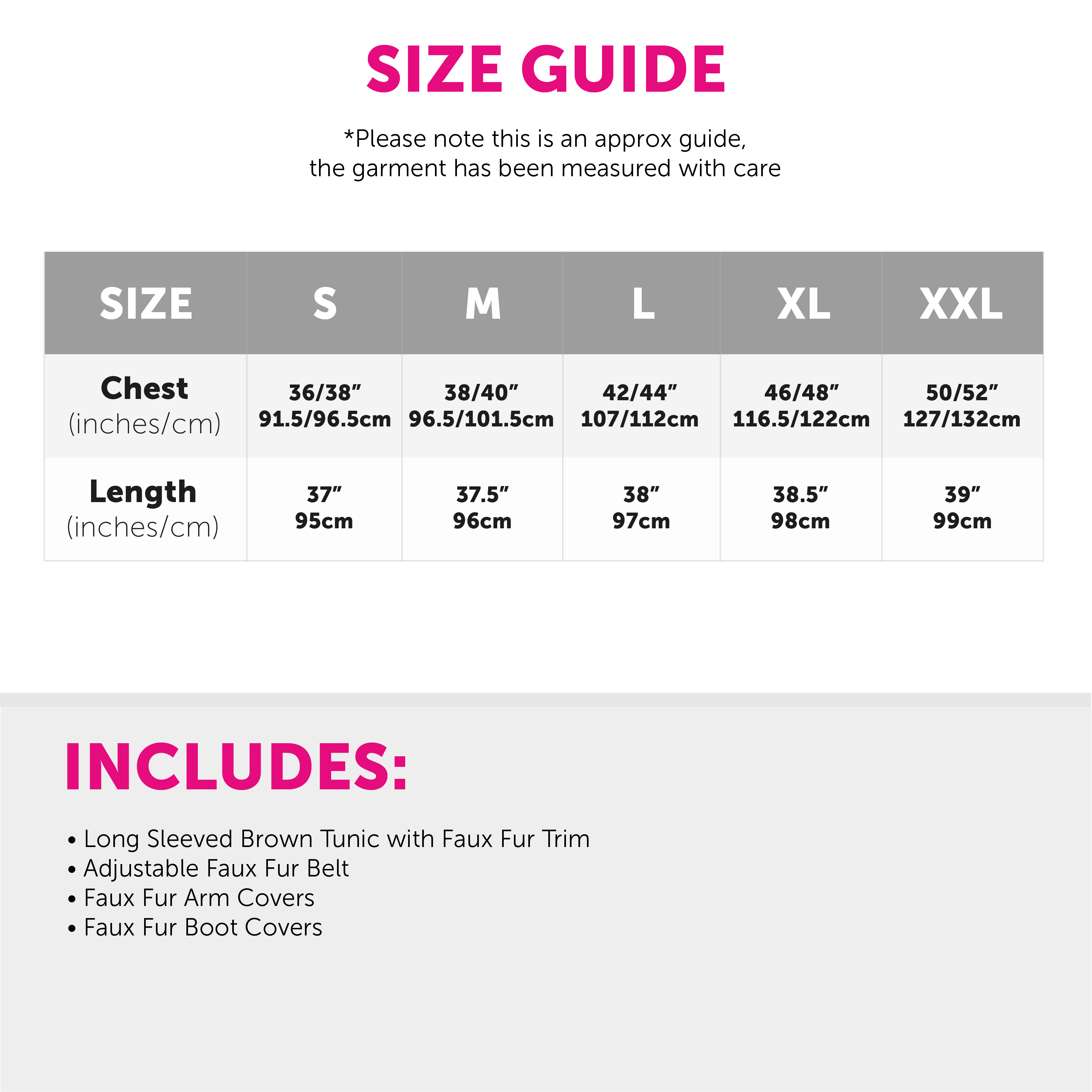 SIZE GUIDE

*Please note this is an approx guide, the garment has been measured with care

| SIZE | S | M | L | XL | XXL |
|---|---|---|---|---|---|
| Chest (inches/cm) | 36/38" 91.5/96.5cm | 38/40" 96.5/101.5cm | 42/44" 107/112cm | 46/48" 116.5/122cm | 50/52" 127/132cm |
| Length (inches/cm) | 37" 95cm | 37.5" 96cm | 38" 97cm | 38.5" 98cm | 39" 99cm |

INCLUDES:

• Long Sleeved Brown Tunic with Faux Fur Trim
• Adjustable Faux Fur Belt
• Faux Fur Arm Covers
• Faux Fur Boot Covers